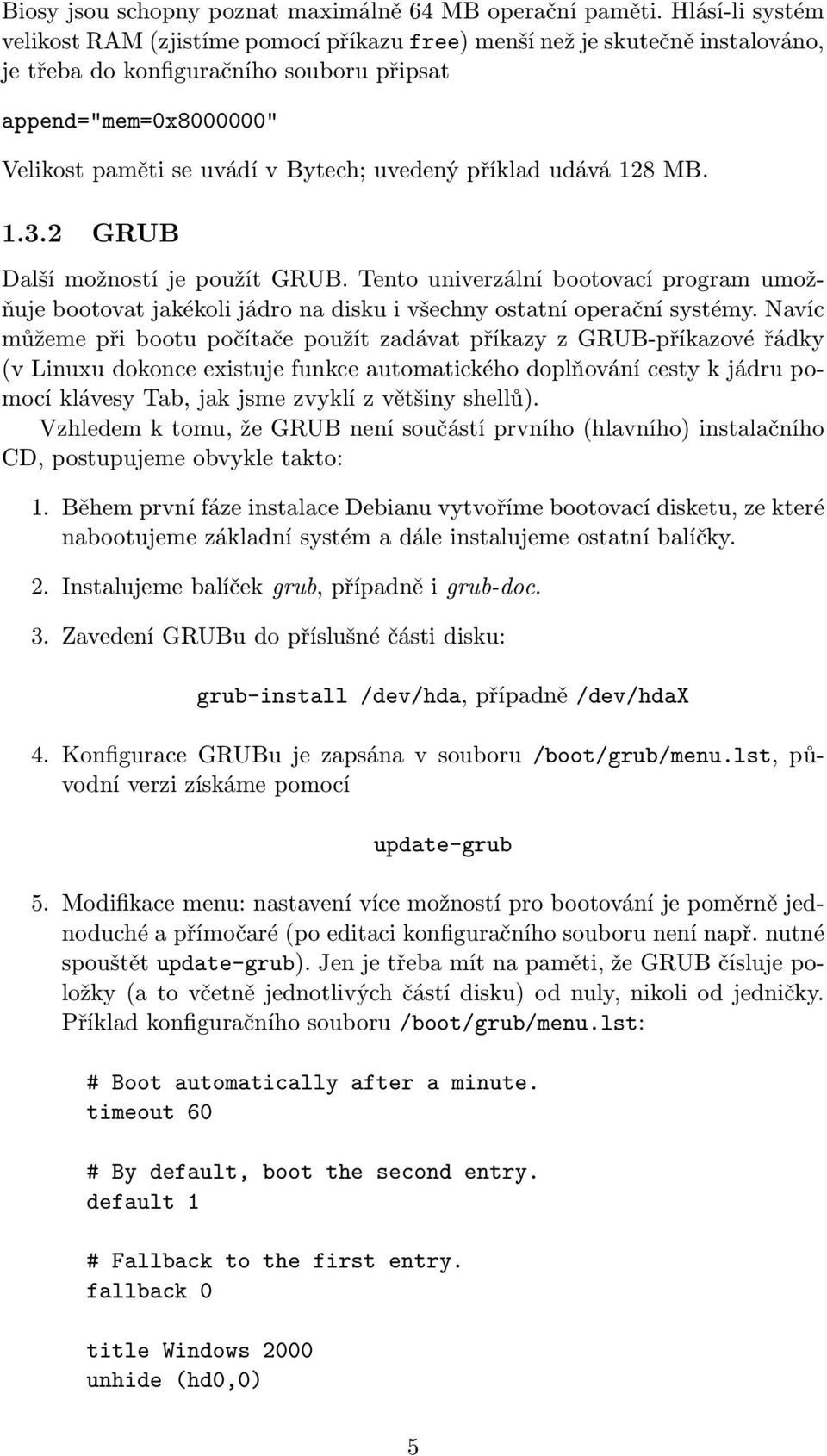 Biosy jsou schopny poznat maximálně 64 MB operační paměti. Hlásí-li systém velikost RAM (zjistíme pomocí příkazu free) menší než je skutečně instalováno, je třeba do konfiguračního souboru připsat

append="mem=0x8000000"

Velikost paměti se uvádí v Bytech; uvedený příklad udává 128 MB.

1.3.2 GRUB

Další možností je použít GRUB. Tento univerzální bootovací program umožňuje bootovat jakékoli jádro na disku i všechny ostatní operační systémy. Navíc můžeme při bootu počítače použít zadávat příkazy z GRUB-příkazové řádky (v Linuxu dokonce existuje funkce automatického doplňování cesty k jádru pomocí klávesy Tab, jak jsme zvyklí z většiny shellů).

Vzhledem k tomu, že GRUB není součástí prvního (hlavního) instalačního CD, postupujeme obvykle takto:

1. Během první fáze instalace Debianu vytvoříme bootovací disketu, ze které nabootujeme základní systém a dále instalujeme ostatní balíčky.

2. Instalujeme balíček grub, případně i grub-doc.

3. Zavedení GRUBu do příslušné části disku:

grub-install /dev/hda, případně /dev/hdaX

4. Konfigurace GRUBu je zapsána v souboru /boot/grub/menu.lst, původní verzi získáme pomocí

update-grub

5. Modifikace menu: nastavení více možností pro bootování je poměrně jednoduché a přímočaré (po editaci konfiguračního souboru není např. nutné spouštět update-grub). Jen je třeba mít na paměti, že GRUB čísluje položky (a to včetně jednotlivých částí disku) od nuly, nikoli od jedničky. Příklad konfiguračního souboru /boot/grub/menu.lst:

# Boot automatically after a minute.
timeout 60

# By default, boot the second entry.
default 1

# Fallback to the first entry.
fallback 0

title Windows 2000
unhide (hd0,0)

5